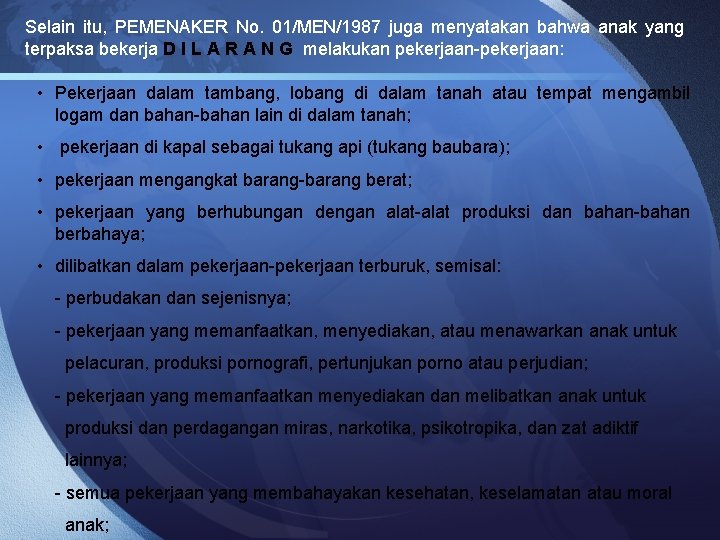 Selain itu, PEMENAKER No. 01/MEN/1987 juga menyatakan bahwa anak yang terpaksa bekerja D I L A R A N G melakukan pekerjaan-pekerjaan:

• Pekerjaan dalam tambang, lobang di dalam tanah atau tempat mengambil logam dan bahan-bahan lain di dalam tanah;

• pekerjaan di kapal sebagai tukang api (tukang baubara);

• pekerjaan mengangkat barang-barang berat;

• pekerjaan yang berhubungan dengan alat-alat produksi dan bahan-bahan berbahaya;

• dilibatkan dalam pekerjaan-pekerjaan terburuk, semisal:

- perbudakan dan sejenisnya;

- pekerjaan yang memanfaatkan, menyediakan, atau menawarkan anak untuk pelacuran, produksi pornografi, pertunjukan porno atau perjudian;

- pekerjaan yang memanfaatkan menyediakan dan melibatkan anak untuk produksi dan perdagangan miras, narkotika, psikotropika, dan zat adiktif lainnya;

- semua pekerjaan yang membahayakan kesehatan, keselamatan atau moral anak;